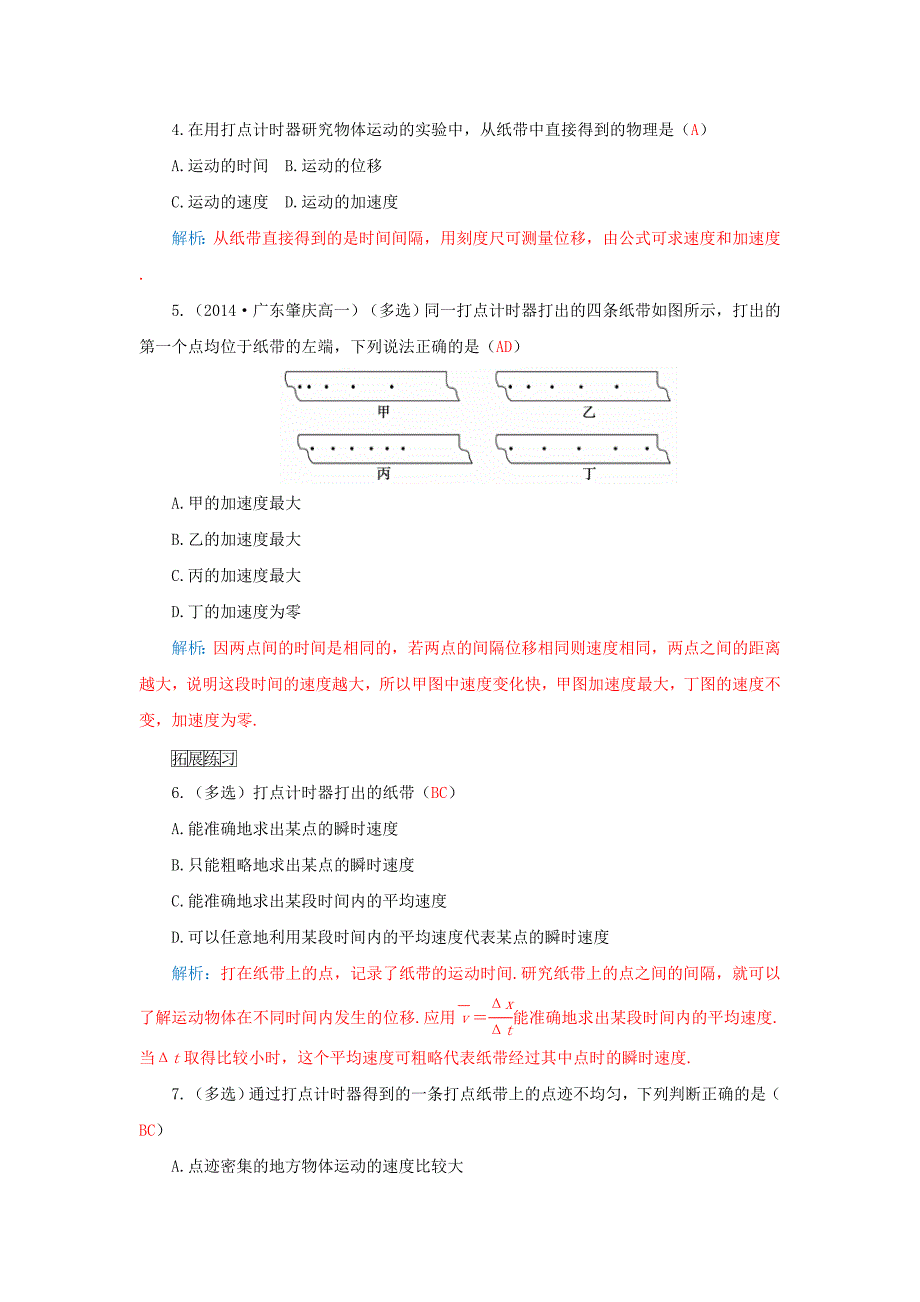 4.在用打点计时器研究物体运动的实验中，从纸带中直接得到的物理是（A）

A.运动的时间　B.运动的位移

C.运动的速度　D.运动的加速度

解析：从纸带直接得到的是时间间隔，用刻度尺可测量位移，由公式可求速度和加速度.

5.（2014·广东肇庆高一）（多选）同一打点计时器打出的四条纸带如图所示，打出的第一个点均位于纸带的左端，下列说法正确的是（AD）

甲　乙　丙　丁

A.甲的加速度最大

B.乙的加速度最大

C.丙的加速度最大

D.丁的加速度为零

解析：因两点间的时间是相同的，若两点的间隔位移相同则速度相同，两点之间的距离越大，说明这段时间的速度越大，所以甲图中速度变化快，甲图加速度最大，丁图的速度不变，加速度为零.

拓展练习

6.（多选）打点计时器打出的纸带（BC）

A.能准确地求出某点的瞬时速度

B.只能粗略地求出某点的瞬时速度

C.能准确地求出某段时间内的平均速度

D.可以任意地利用某段时间内的平均速度代表某点的瞬时速度

解析：打在纸带上的点，记录了纸带的运动时间.研究纸带上的点之间的间隔，就可以了解运动物体在不同时间内发生的位移.应用$\overline{v}=\frac{\Delta x}{\Delta t}$能准确地求出某段时间内的平均速度.当$\Delta t$取得比较小时，这个平均速度可粗略代表纸带经过其中点时的瞬时速度.

7.（多选）通过打点计时器得到的一条打点纸带上的点迹不均匀，下列判断正确的是（BC）

A.点迹密集的地方物体运动的速度比较大